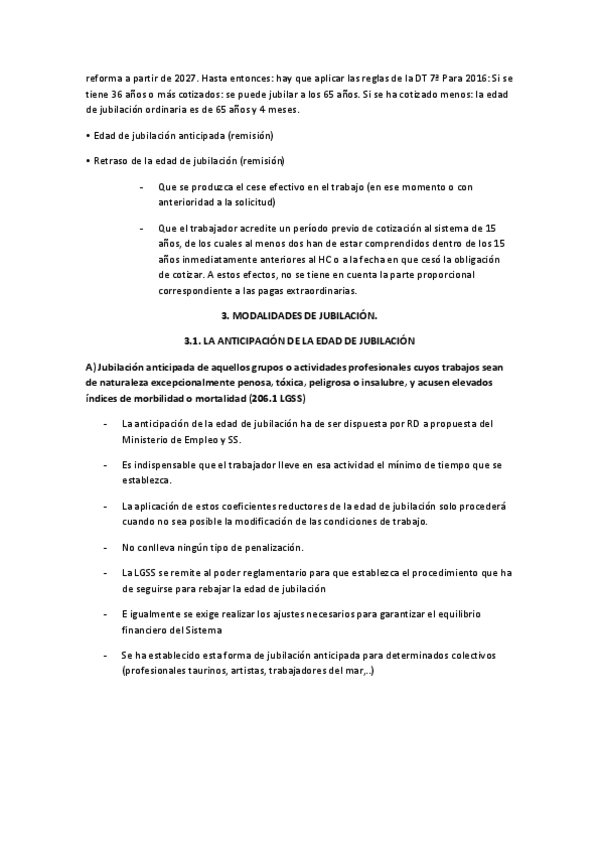 reforma a partir de 2027. Hasta entonces: hay que aplicar las reglas de la DT 7ª Para 2016: Si se tiene 36 años o más cotizados: se puede jubilar a los 65 años. Si se ha cotizado menos: la edad de jubilación ordinaria es de 65 años y 4 meses.

• Edad de jubilación anticipada (remisión)

• Retraso de la edad de jubilación (remisión)

- Que se produzca el cese efectivo en el trabajo (en ese momento o con anterioridad a la solicitud)

- Que el trabajador acredite un período previo de cotización al sistema de 15 años, de los cuales al menos dos han de estar comprendidos dentro de los 15 años inmediatamente anteriores al HC o a la fecha en que cesó la obligación de cotizar. A estos efectos, no se tiene en cuenta la parte proporcional correspondiente a las pagas extraordinarias.

3. MODALIDADES DE JUBILACIÓN.

3.1. LA ANTICIPACIÓN DE LA EDAD DE JUBILACIÓN

A) Jubilación anticipada de aquellos grupos o actividades profesionales cuyos trabajos sean de naturaleza excepcionalmente penosa, tóxica, peligrosa o insalubre, y acusen elevados índices de morbilidad o mortalidad (206.1 LGSS)

- La anticipación de la edad de jubilación ha de ser dispuesta por RD a propuesta del Ministerio de Empleo y SS.

- Es indispensable que el trabajador lleve en esa actividad el mínimo de tiempo que se establezca.

- La aplicación de estos coeficientes reductores de la edad de jubilación solo procederá cuando no sea posible la modificación de las condiciones de trabajo.

- No conlleva ningún tipo de penalización.

- La LGSS se remite al poder reglamentario para que establezca el procedimiento que ha de seguirse para rebajar la edad de jubilación

- E igualmente se exige realizar los ajustes necesarios para garantizar el equilibrio financiero del Sistema

- Se ha establecido esta forma de jubilación anticipada para determinados colectivos (profesionales taurinos, artistas, trabajadores del mar,..)